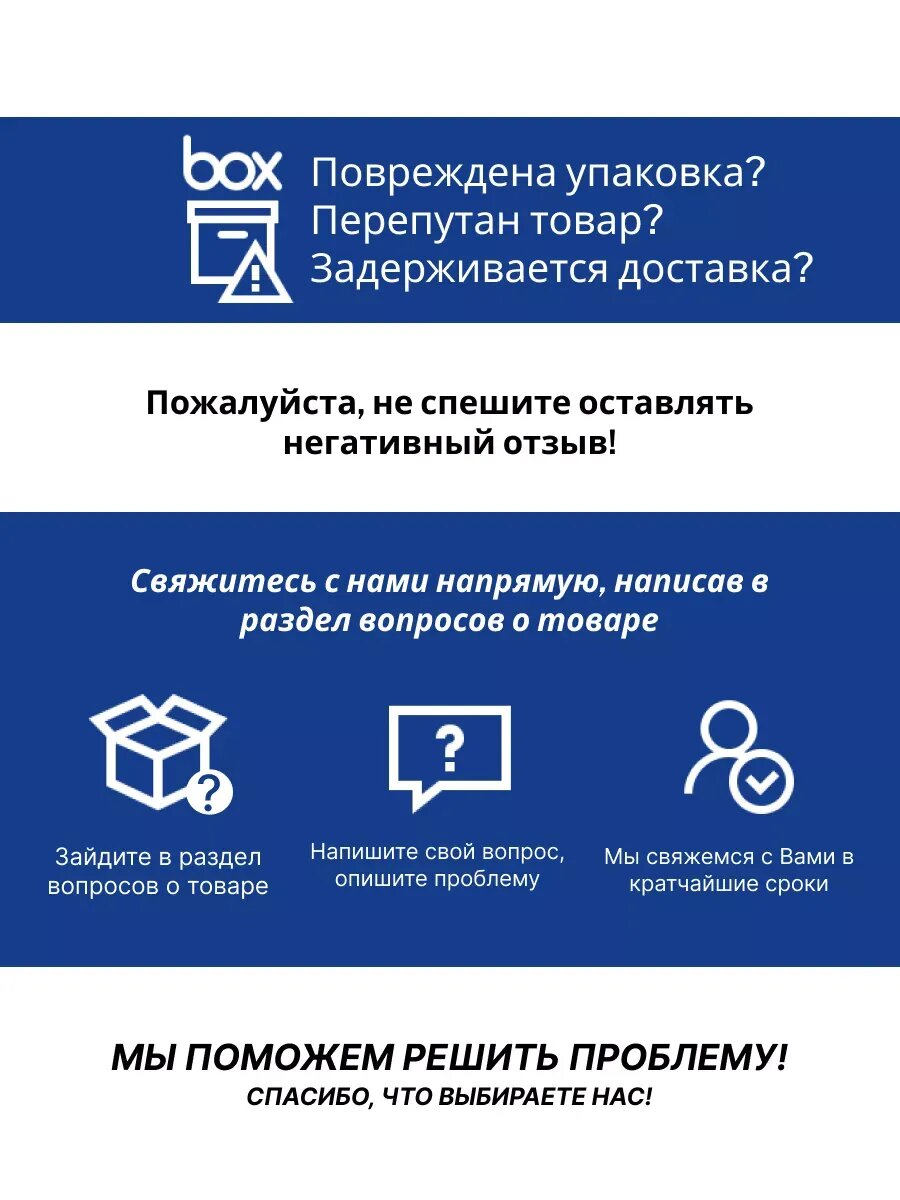 box

Повреждена упаковка?
Перепутан товар?
Задерживается доставка?

Пожалуйста, не спешите оставлять негативный отзыв!

Свяжитесь с нами напрямую, написав в раздел вопросов о товаре

?

Зайдите в раздел вопросов о товаре

?

Напишите свой вопрос, опишите проблему

Мы свяжемся с Вами в кратчайшие сроки

МЫ ПОМОЖЕМ РЕШИТЬ ПРОБЛЕМУ!
СПАСИБО, ЧТО ВЫБИРАЕТЕ НАС!